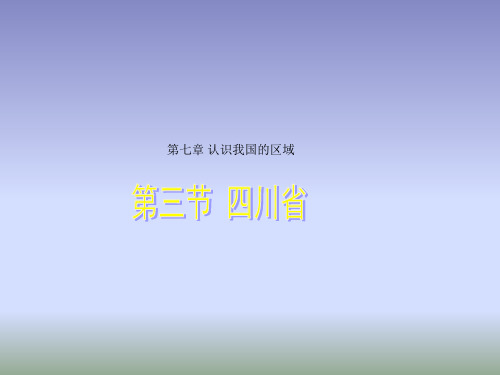 第七章 认识我国的区域

第三节 四川省